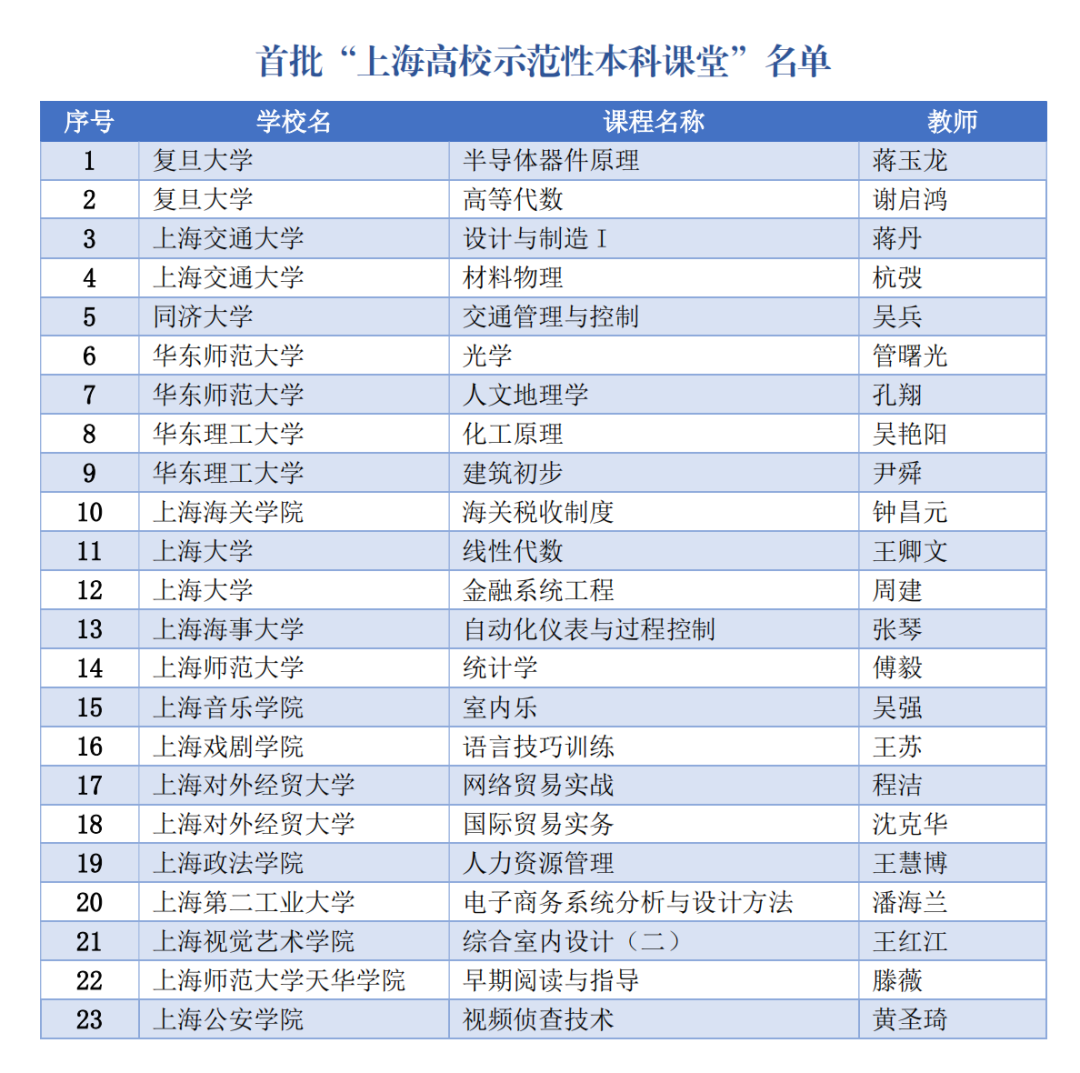 首批“上海高校示范性本科课堂”名单

| 序号 | 学校名 | 课程名称 | 教师 |
|---|---|---|---|
| 1 | 复旦大学 | 半导体器件原理 | 蒋玉龙 |
| 2 | 复旦大学 | 高等代数 | 谢启鸿 |
| 3 | 上海交通大学 | 设计与制造 I | 蒋丹 |
| 4 | 上海交通大学 | 材料物理 | 杭弢 |
| 5 | 同济大学 | 交通管理与控制 | 吴兵 |
| 6 | 华东师范大学 | 光学 | 管曙光 |
| 7 | 华东师范大学 | 人文地理学 | 孔翔 |
| 8 | 华东理工大学 | 化工原理 | 吴艳阳 |
| 9 | 华东理工大学 | 建筑初步 | 尹舜 |
| 10 | 上海海关学院 | 海关税收制度 | 钟昌元 |
| 11 | 上海大学 | 线性代数 | 王卿文 |
| 12 | 上海大学 | 金融系统工程 | 周建 |
| 13 | 上海海事大学 | 自动化仪表与过程控制 | 张琴 |
| 14 | 上海师范大学 | 统计学 | 傅毅 |
| 15 | 上海音乐学院 | 室内乐 | 吴强 |
| 16 | 上海戏剧学院 | 语言技巧训练 | 王苏 |
| 17 | 上海对外经贸大学 | 网络贸易实战 | 程洁 |
| 18 | 上海对外经贸大学 | 国际贸易实务 | 沈克华 |
| 19 | 上海政法学院 | 人力资源管理 | 王慧博 |
| 20 | 上海第二工业大学 | 电子商务系统分析与设计方法 | 潘海兰 |
| 21 | 上海视觉艺术学院 | 综合室内设计（二） | 王红江 |
| 22 | 上海师范大学天华学院 | 早期阅读与指导 | 滕薇 |
| 23 | 上海公安学院 | 视频侦查技术 | 黄圣琦 |